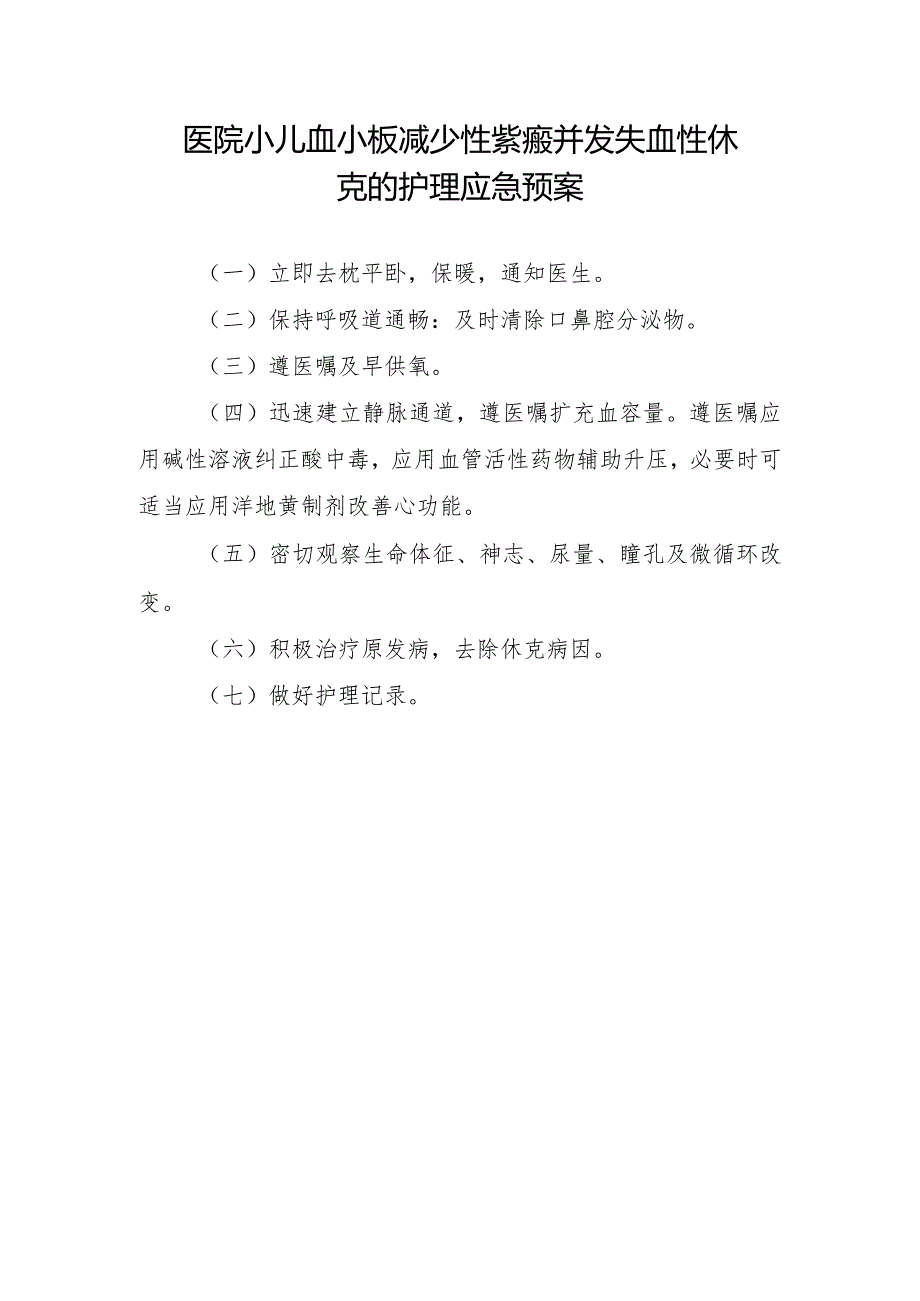 医院小儿血小板减少性紫癜并发失血性休克的护理应急预案

（一）立即去枕平卧，保暖，通知医生。

（二）保持呼吸道通畅：及时清除口鼻腔分泌物。

（三）遵医嘱及早供氧。

（四）迅速建立静脉通道，遵医嘱扩充血容量。遵医嘱应用碱性溶液纠正酸中毒，应用血管活性药物辅助升压，必要时可适当应用洋地黄制剂改善心功能。

（五）密切观察生命体征、神志、尿量、瞳孔及微循环改变。

（六）积极治疗原发病，去除休克病因。

（七）做好护理记录。